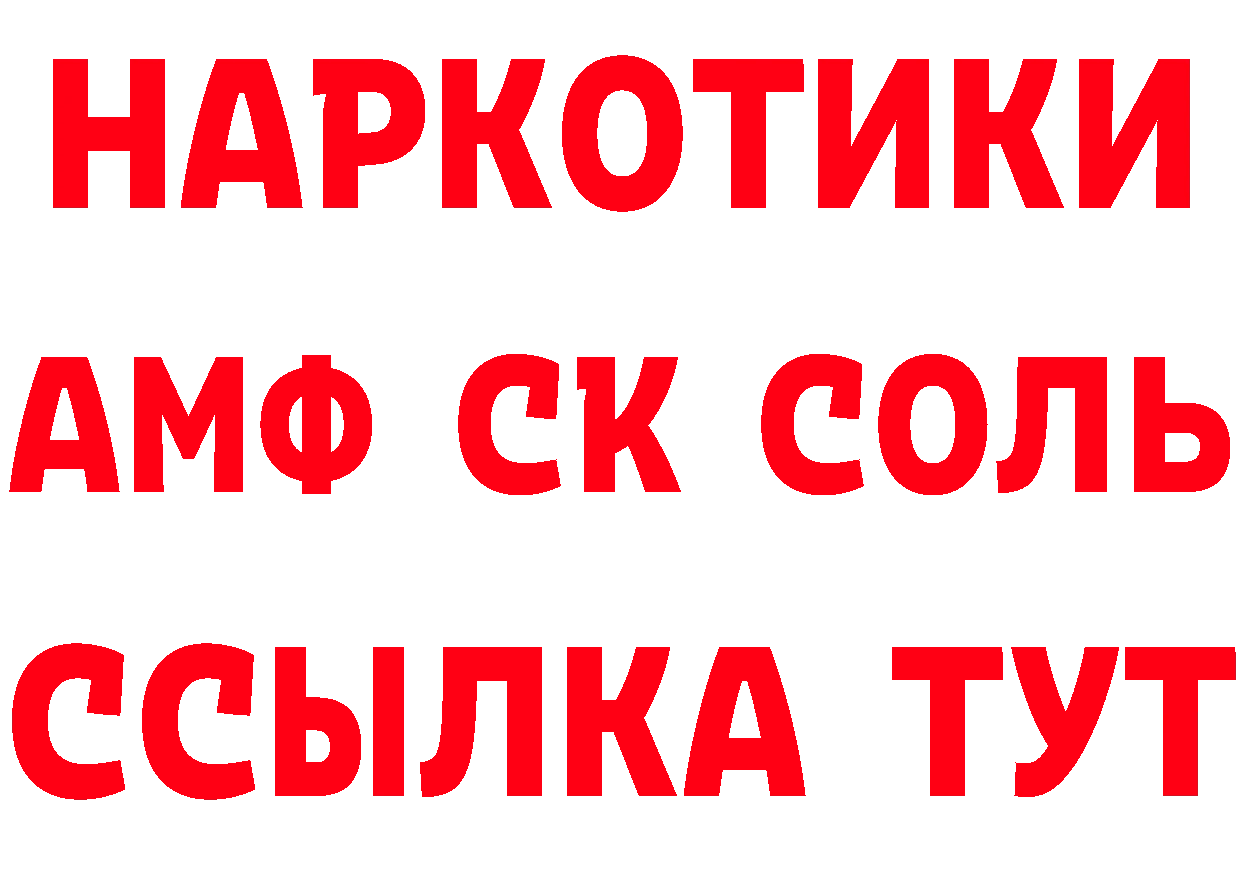 НАРКОТИКИ

АМФ СК СОЛЬ

ССЫЛКА ТУТ